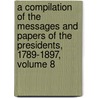 a compilation of the messages and papers of the presidents, 1789-1897, volume 8